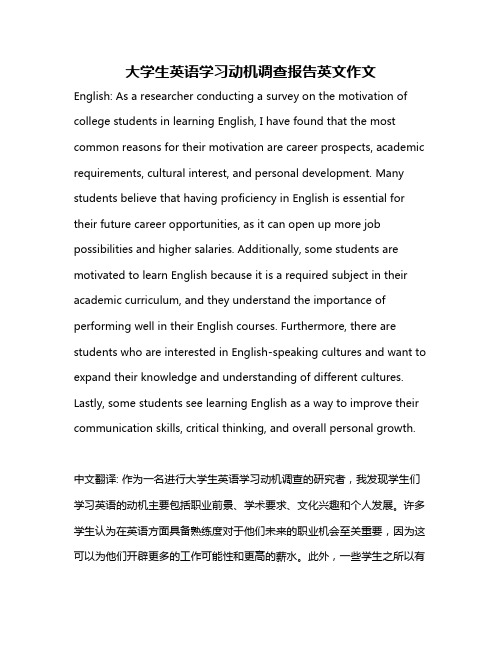 大学生英语学习动机调查报告英文作文

English: As a researcher conducting a survey on the motivation of college students in learning English, I have found that the most common reasons for their motivation are career prospects, academic requirements, cultural interest, and personal development. Many students believe that having proficiency in English is essential for their future career opportunities, as it can open up more job possibilities and higher salaries. Additionally, some students are motivated to learn English because it is a required subject in their academic curriculum, and they understand the importance of performing well in their English courses. Furthermore, there are students who are interested in English-speaking cultures and want to expand their knowledge and understanding of different cultures. Lastly, some students see learning English as a way to improve their communication skills, critical thinking, and overall personal growth.

中文翻译: 作为一名进行大学生英语学习动机调查的研究者，我发现学生们学习英语的动机主要包括职业前景、学术要求、文化兴趣和个人发展。许多学生认为在英语方面具备熟练度对于他们未来的职业机会至关重要，因为这可以为他们开辟更多的工作可能性和更高的薪水。此外，一些学生之所以有